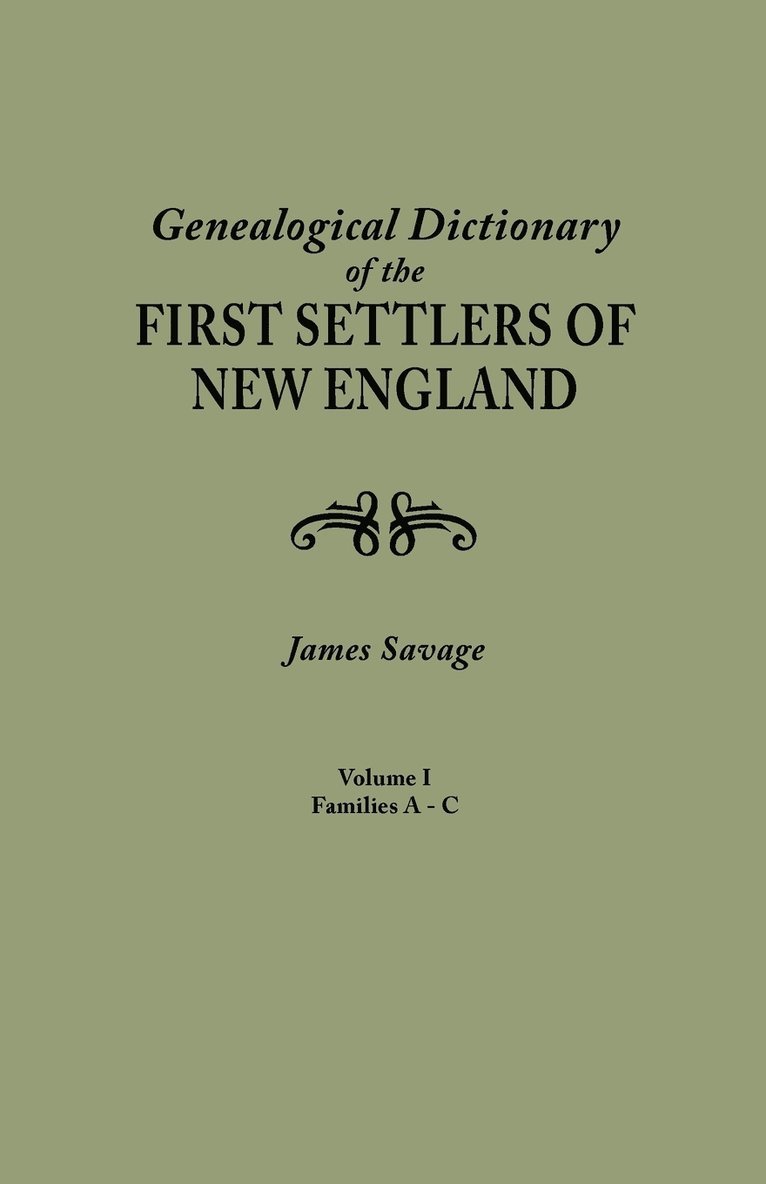 Genealogical Dictionary of the FIRST SETTLERS OF NEW ENGLAND

James Savage

Volume I
Families A - C